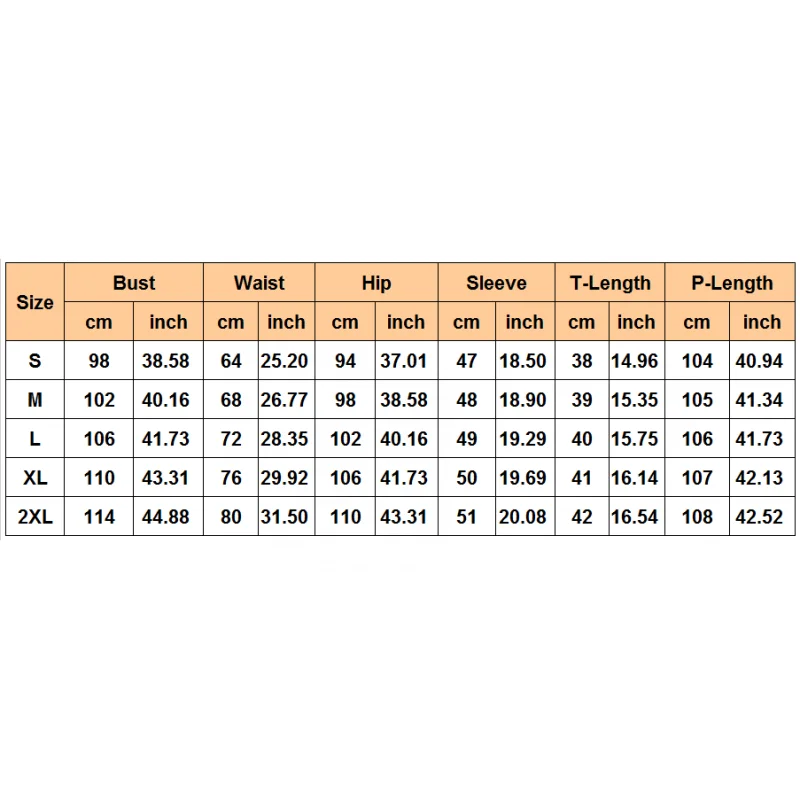 | Size | Bust | | Waist | | Hip | | Sleeve | | T-Length | | P-Length | |
|---|---|---|---|---|---|---|---|---|---|---|---|---|
| | cm | inch | cm | inch | cm | inch | cm | inch | cm | inch | cm | inch |
| S | 98 | 38.58 | 64 | 25.20 | 94 | 37.01 | 47 | 18.50 | 38 | 14.96 | 104 | 40.94 |
| M | 102 | 40.16 | 68 | 26.77 | 98 | 38.58 | 48 | 18.90 | 39 | 15.35 | 105 | 41.34 |
| L | 106 | 41.73 | 72 | 28.35 | 102 | 40.16 | 49 | 19.29 | 40 | 15.75 | 106 | 41.73 |
| XL | 110 | 43.31 | 76 | 29.92 | 106 | 41.73 | 50 | 19.69 | 41 | 16.14 | 107 | 42.13 |
| 2XL | 114 | 44.88 | 80 | 31.50 | 110 | 43.31 | 51 | 20.08 | 42 | 16.54 | 108 | 42.52 |